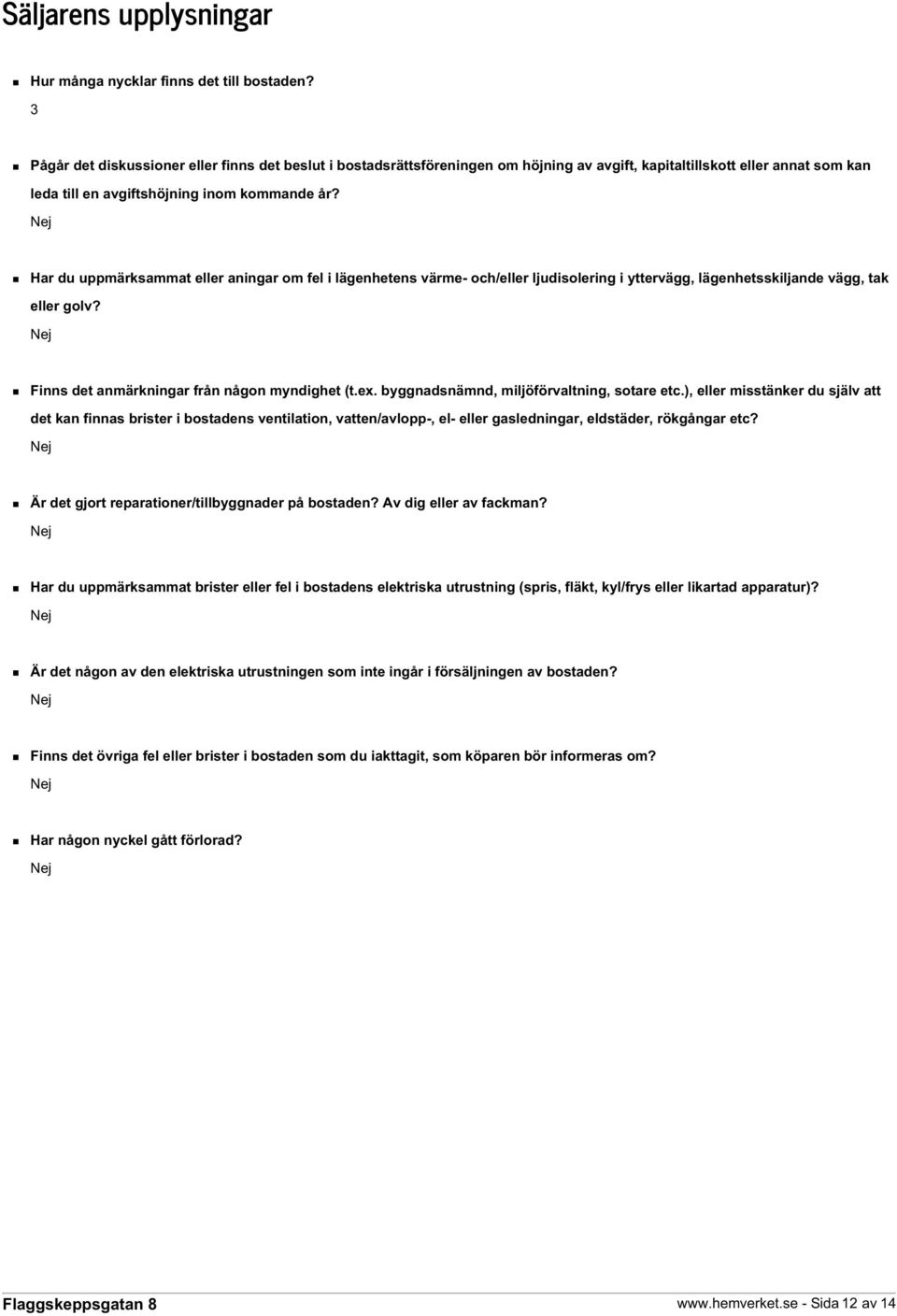 Säljarens upplysningar

Hur många nycklar finns det till bostaden?
3

Pågår det diskussioner eller finns det beslut i bostadsrättsföreningen om höjning av avgift, kapitaltillskott eller annat som kan leda till en avgiftshöjning inom kommande år?
Nej

Har du uppmärksammat eller aningar om fel i lägenhetens värme- och/eller ljudisolering i yttervägg, lägenhetsskiljande vägg, tak eller golv?
Nej

Finns det anmärkningar från någon myndighet (t.ex. byggnadsnämnd, miljöförvaltning, sotare etc.), eller misstänker du själv att det kan finnas brister i bostadens ventilation, vatten/avlopp-, el- eller gasledningar, eldstäder, rökgångar etc?
Nej

Är det gjort reparationer/tillbyggnader på bostaden? Av dig eller av fackman?
Nej

Har du uppmärksammat brister eller fel i bostadens elektriska utrustning (spris, fläkt, kyl/frys eller likartad apparatur)?
Nej

Är det någon av den elektriska utrustningen som inte ingår i försäljningen av bostaden?
Nej

Finns det övriga fel eller brister i bostaden som du iakttagit, som köparen bör informeras om?
Nej

Har någon nyckel gått förlorad?
Nej

Flaggskeppsgatan 8
www.hemverket.se - Sida 12 av 14